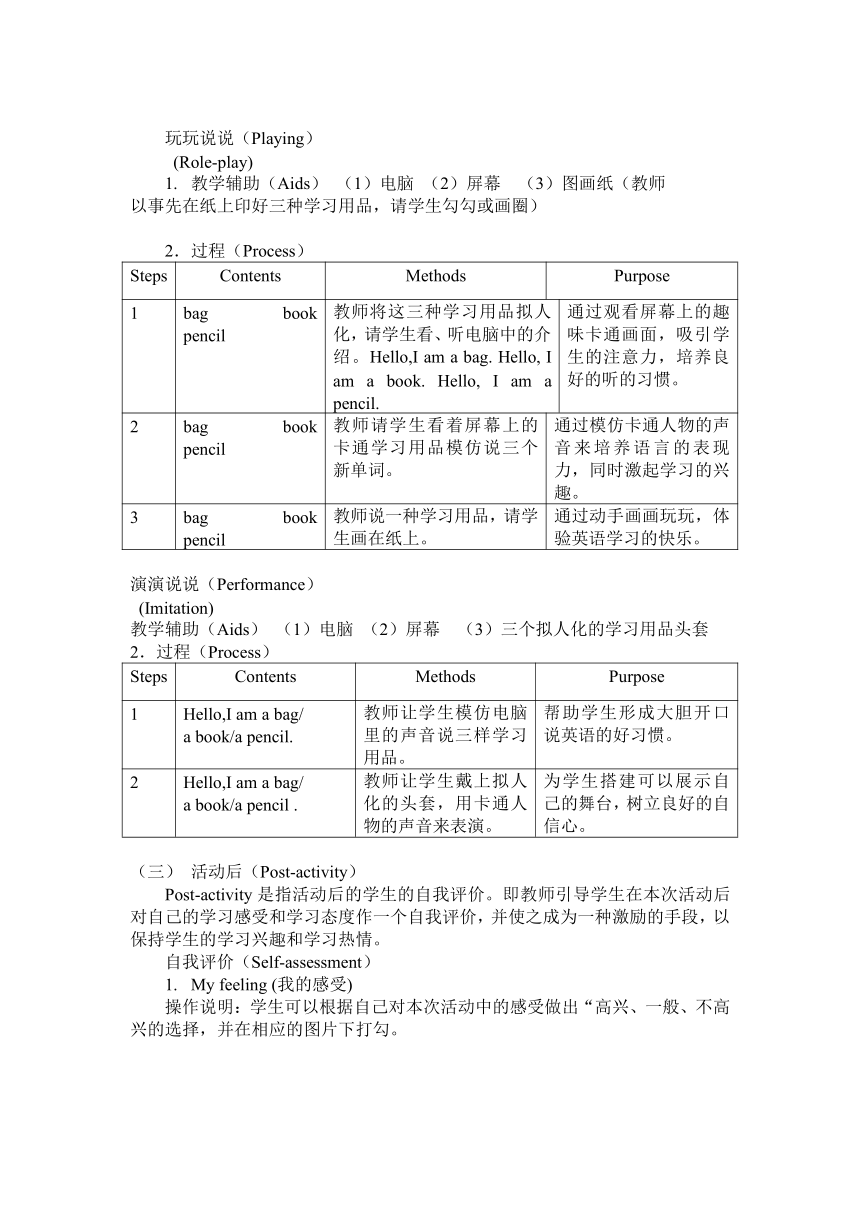 玩玩说说（Playing）
(Role-play)
1. 教学辅助（Aids） （1）电脑 （2）屏幕 （3）图画纸（教师以事先在纸上印好三种学习用品，请学生勾勾或画圈）

2．过程（Process）

| Steps | Contents | Methods | Purpose |
|---|---|---|---|
| 1 | bag book pencil | 教师将这三种学习用品拟人化，请学生看、听电脑中的介绍。Hello,I am a bag. Hello, I am a book. Hello, I am a pencil. | 通过观看屏幕上的趣味卡通画面，吸引学生的注意力，培养良好的听的习惯。 |
| 2 | bag book pencil | 教师请学生看着屏幕上的卡通学习用品模仿说三个新单词。 | 通过模仿卡通人物的声音来培养语言的表现力，同时激起学习的兴趣。 |
| 3 | bag book pencil | 教师说一种学习用品，请学生画在纸上。 | 通过动手画画玩玩，体验英语学习的快乐。 |

演演说说（Performance）
(Imitation)
教学辅助（Aids） （1）电脑 （2）屏幕 （3）三个拟人化的学习用品头套
2．过程（Process）

| Steps | Contents | Methods | Purpose |
|---|---|---|---|
| 1 | Hello,I am a bag/ a book/a pencil. | 教师让学生模仿电脑里的声音说三样学习用品。 | 帮助学生形成大胆开口说英语的好习惯。 |
| 2 | Hello,I am a bag/ a book/a pencil . | 教师让学生戴上拟人化的头套，用卡通人物的声音来表演。 | 为学生搭建可以展示自己的舞台，树立良好的自信心。 |

（三） 活动后（Post-activity）
Post-activity 是指活动后的学生的自我评价。即教师引导学生在本次活动后对自己的学习感受和学习态度作一个自我评价，并使之成为一种激励的手段，以保持学生的学习兴趣和学习热情。
自我评价（Self-assessment）
1. My feeling (我的感受)
操作说明：学生可以根据自己对本次活动中的感受做出“高兴、一般、不高兴的选择，并在相应的图片下打勾。